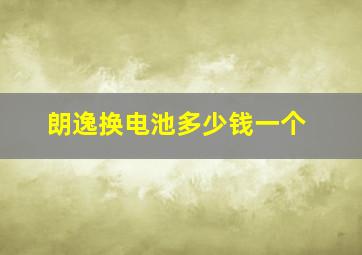 朗逸换电池多少钱一个